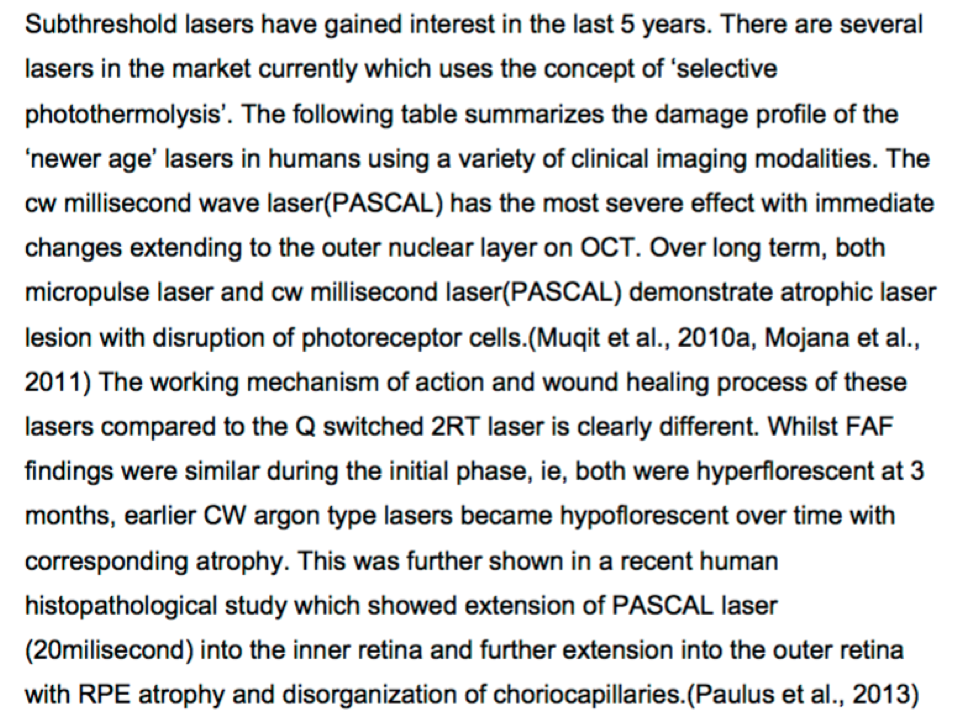 Subthreshold lasers have gained interest in the last 5 years. There are several lasers in the market currently which uses the concept of 'selective photothermolysis'. The following table summarizes the damage profile of the 'newer age' lasers in humans using a variety of clinical imaging modalities. The cw millisecond wave laser(PASCAL) has the most severe effect with immediate changes extending to the outer nuclear layer on OCT. Over long term, both micropulse laser and cw millisecond laser(PASCAL) demonstrate atrophic laser lesion with disruption of photoreceptor cells.(Muqit et al., 2010a, Mojana et al., 2011) The working mechanism of action and wound healing process of these lasers compared to the Q switched 2RT laser is clearly different. Whilst FAF findings were similar during the initial phase, ie, both were hyperflorescent at 3 months, earlier CW argon type lasers became hypoflorescent over time with corresponding atrophy. This was further shown in a recent human histopathological study which showed extension of PASCAL laser (20milisecond) into the inner retina and further extension into the outer retina with RPE atrophy and disorganization of choriocapillaries.(Paulus et al., 2013)